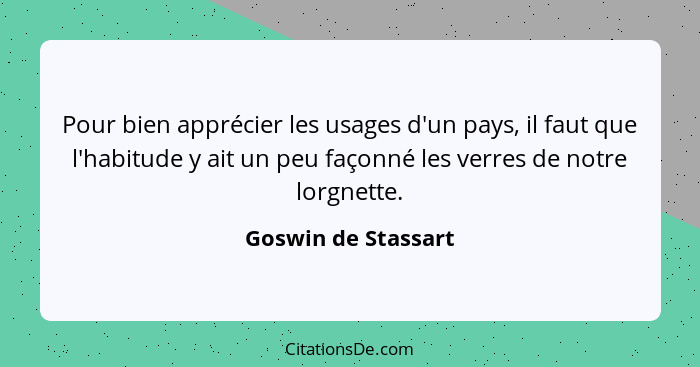 Pour bien apprécier les usages d'un pays, il faut que l'habitude y ait un peu façonné les verres de notre lorgnette.

Goswin de Stassart

CitationsDe.com